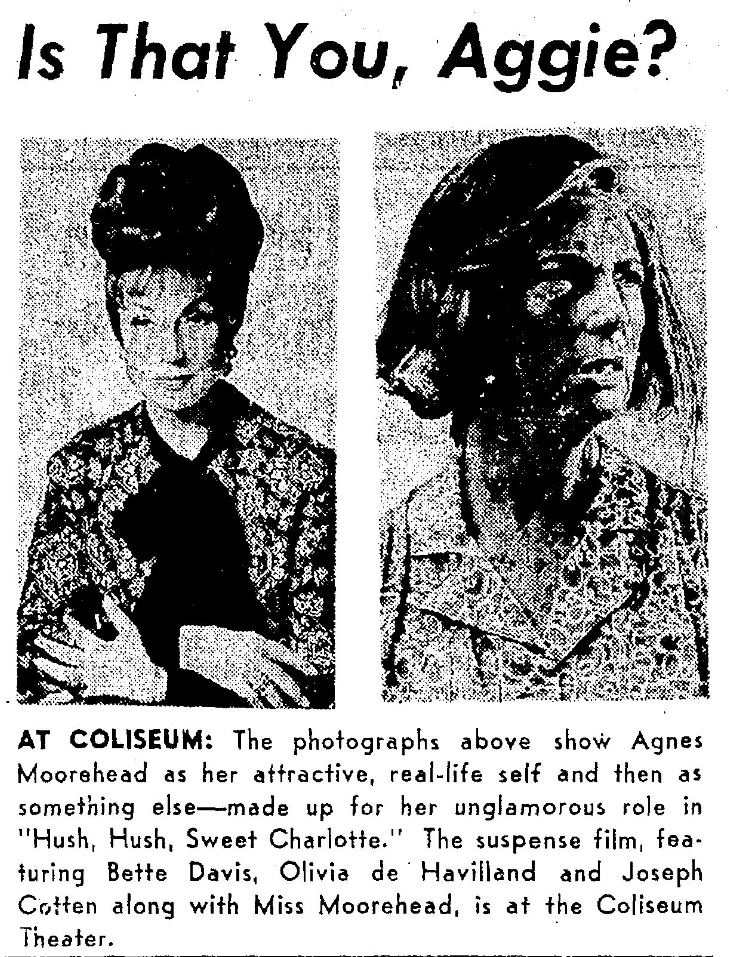 Is That You, Aggie?

AT COLISEUM: The photographs above show Agnes Moorehead as her attractive, real-life self and then as something else—made up for her unglamorous role in "Hush, Hush, Sweet Charlotte." The suspense film, featuring Bette Davis, Olivia de Havilland and Joseph Cotten along with Miss Moorehead, is at the Coliseum Theater.